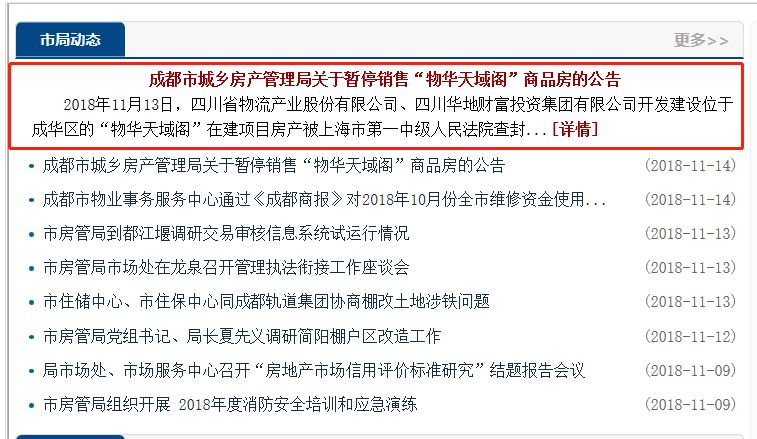 市局动态

更多>>

成都市城乡房产管理局关于暂停销售“物华天域阁”商品房的公告

2018年11月13日，四川省物流产业股份有限公司、四川华地财富投资集团有限公司开发建设位于成华区的“物华天域阁”在建项目房产被上海市第一中级人民法院查封...[详情]

• 成都市城乡房产管理局关于暂停销售“物华天域阁”商品房的公告 (2018-11-14)
• 成都市物业事务服务中心通过《成都商报》对2018年10月份全市维修资金使用... (2018-11-14)
• 市房管局到都江堰调研交易审核信息系统试运行情况 (2018-11-13)
• 市房管局市场处在龙泉召开管理执法衔接工作座谈会 (2018-11-13)
• 市住储中心、市住保中心同成都轨道集团协商棚改土地涉铁问题 (2018-11-13)
• 市房管局党组书记、局长夏先义调研简阳棚户区改造工作 (2018-11-12)
• 局市场处、市场服务中心召开“房地产市场信用评价标准研究”结题报告会议 (2018-11-09)
• 市房管局组织开展 2018年度消防安全培训和应急演练 (2018-11-09)